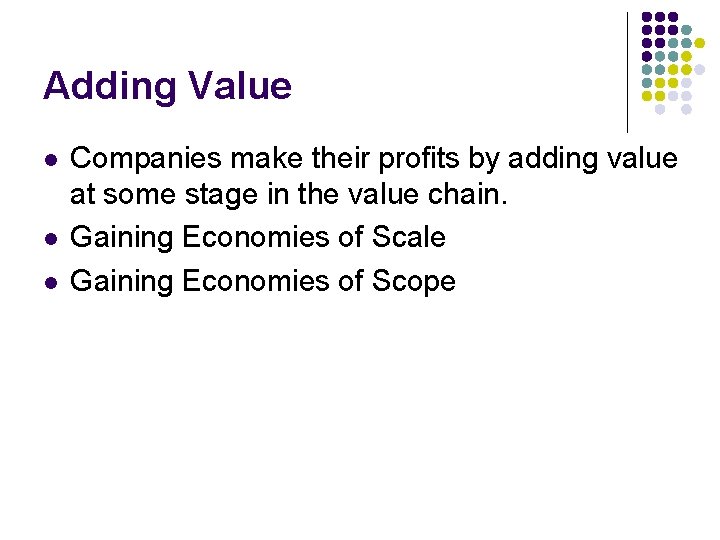 Adding Value

• Companies make their profits by adding value at some stage in the value chain.
• Gaining Economies of Scale
• Gaining Economies of Scope